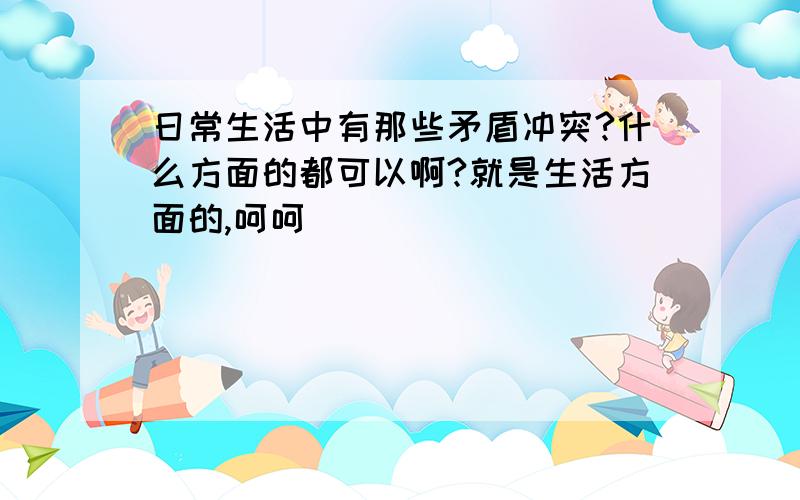 日常生活中有那些矛盾冲突?什么方面的都可以啊?就是生活方面的,呵呵